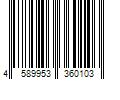 4 589953 360103